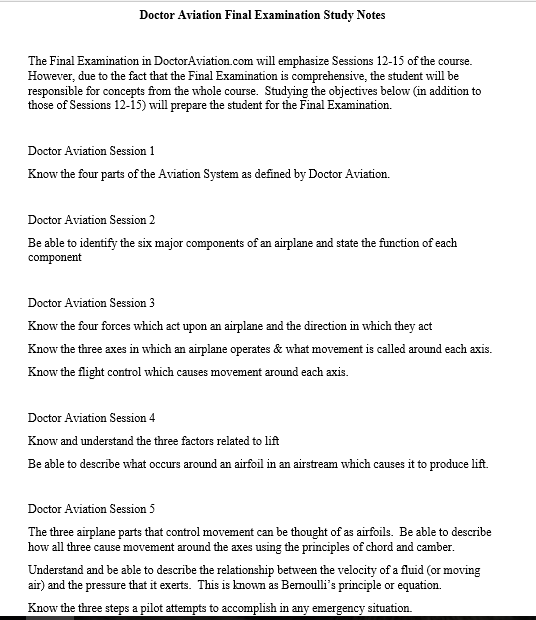 Doctor Aviation Final Examination Study Notes

The Final Examination in DoctorAviation.com will emphasize Sessions 12-15 of the course. However, due to the fact that the Final Examination is comprehensive, the student will be responsible for concepts from the whole course. Studying the objectives below (in addition to those of Sessions 12-15) will prepare the student for the Final Examination.

Doctor Aviation Session 1

Know the four parts of the Aviation System as defined by Doctor Aviation.

Doctor Aviation Session 2

Be able to identify the six major components of an airplane and state the function of each component

Doctor Aviation Session 3

Know the four forces which act upon an airplane and the direction in which they act

Know the three axes in which an airplane operates & what movement is called around each axis.

Know the flight control which causes movement around each axis.

Doctor Aviation Session 4

Know and understand the three factors related to lift

Be able to describe what occurs around an airfoil in an airstream which causes it to produce lift.

Doctor Aviation Session 5

The three airplane parts that control movement can be thought of as airfoils. Be able to describe how all three cause movement around the axes using the principles of chord and camber.

Understand and be able to describe the relationship between the velocity of a fluid (or moving air) and the pressure that it exerts. This is known as Bernoulli's principle or equation.

Know the three steps a pilot attempts to accomplish in any emergency situation.